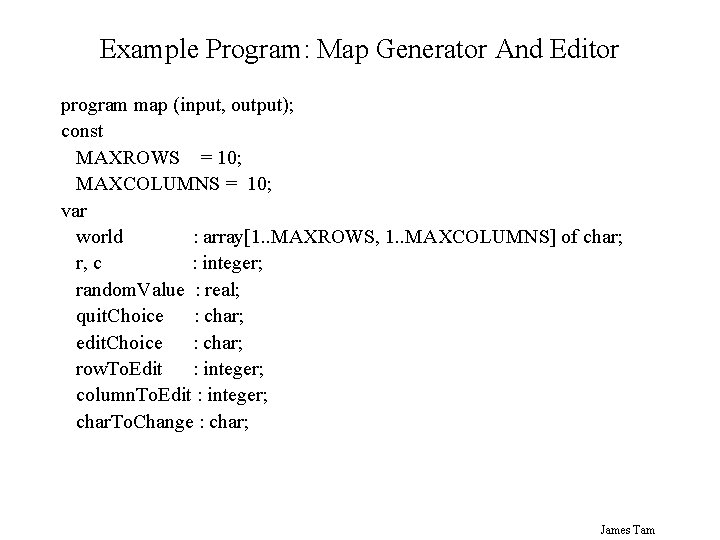 Example Program: Map Generator And Editor

program map (input, output);
const
  MAXROWS    = 10;
  MAXCOLUMNS =  10;
var
  world             : array[1..MAXROWS, 1..MAXCOLUMNS] of char;
  r, c                : integer;
  randomValue  : real;
  quitChoice      : char;
  editChoice      : char;
  rowToEdit       : integer;
  columnToEdit : integer;
  charToChange : char;

James Tam